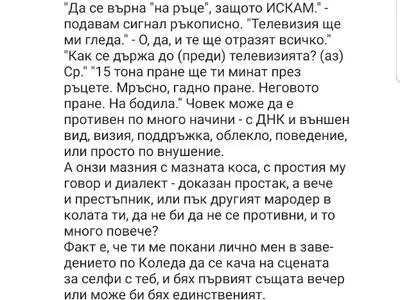 "Да се върна "на ръце", защото ИСКАМ." - подавам сигнал ръкописно. "Телевизия ще ми гледа." - О, да, и те ще отразят всичко." "Как се държа до (преди) телевизията? (аз) Ср." "15 тона пране ще ти минат през ръцете. Мръсно, гадно пране. Неговото пране. На бодила." Човек може да е противен по много начини - с ДНК и външен вид, визия, поддръжка, облекло, поведение, или просто по внушение.
А онзи мазния с мазната коса, с простия му говор и диалект - доказан простак, а вече и престъпник, или пък другият мародер в колата ти, да не би да не се противни, и то много повече?
Факт е, че ти ме покани лично мен в заведението по Коледа да се кача на сцената за селфи с теб, и бях първият същата вечер или може би бях единственият.